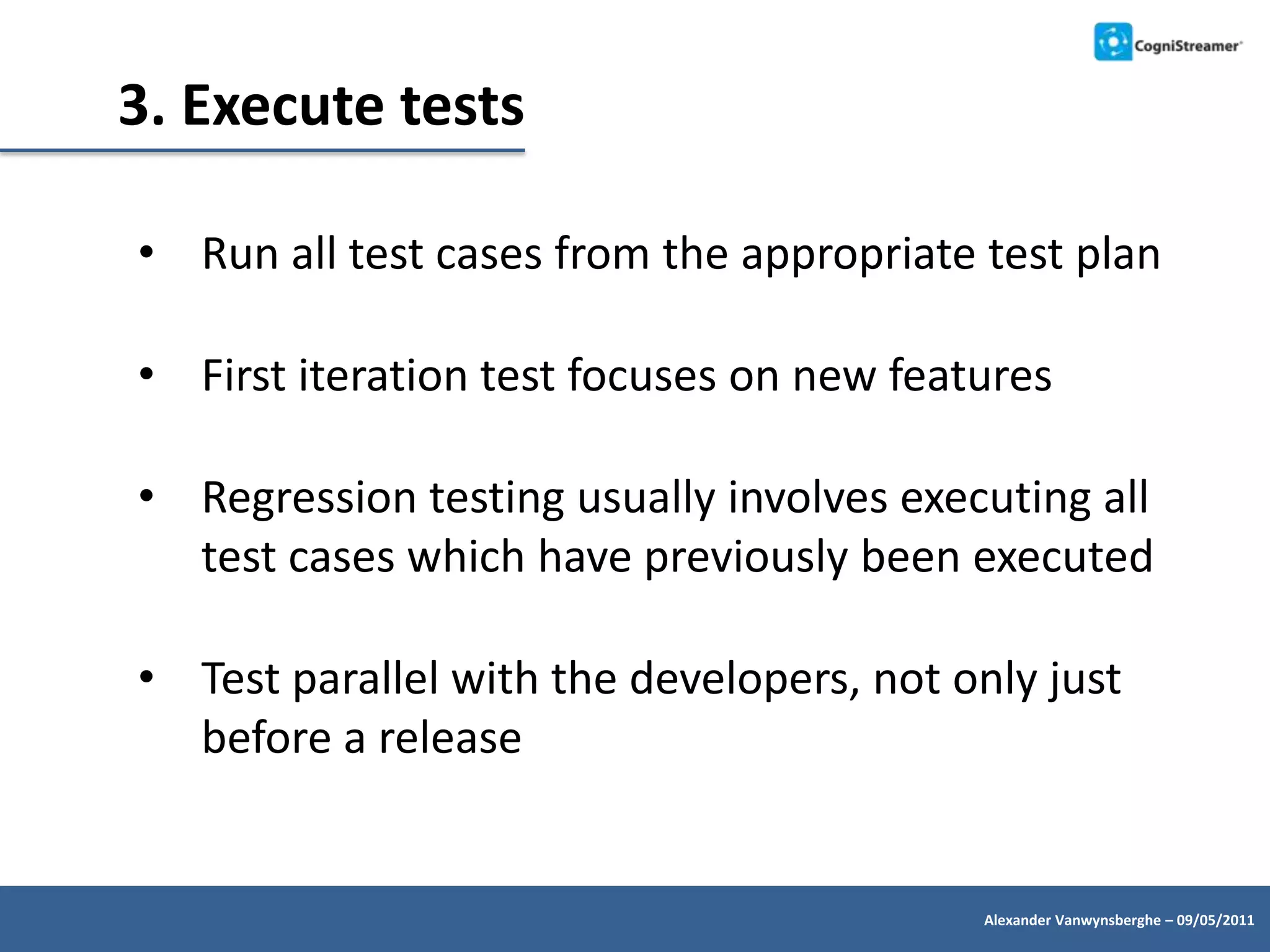 CogniStreamer

3. Execute tests

• Run all test cases from the appropriate test plan

• First iteration test focuses on new features

• Regression testing usually involves executing all test cases which have previously been executed

• Test parallel with the developers, not only just before a release

Alexander Vanwynsberghe – 09/05/2011